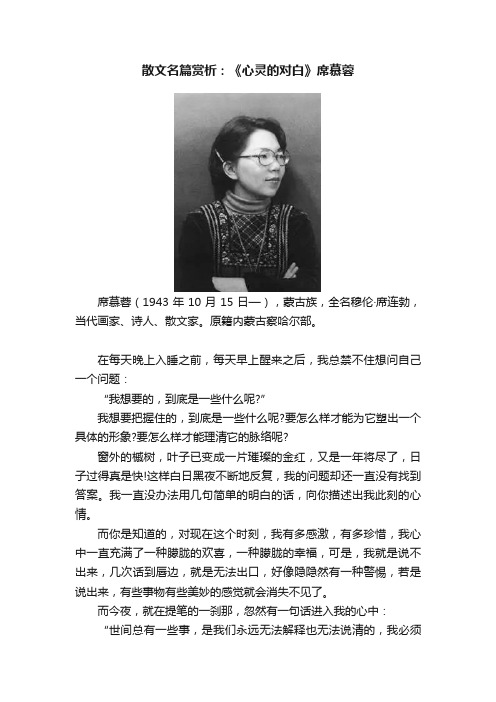 散文名篇赏析：《心灵的对白》席慕蓉

席慕蓉（1943 年 10 月 15 日—），蒙古族，全名穆伦·席连勃，当代画家、诗人、散文家。原籍内蒙古察哈尔部。

在每天晚上入睡之前，每天早上醒来之后，我总禁不住想问自己一个问题：

“我想要的，到底是一些什么呢?”

我想要把握住的，到底是一些什么呢?要怎么样才能为它塑出一个具体的形象?要怎么样才能理清它的脉络呢?

窗外的槭树，叶子已变成一片璀璨的金红，又是一年将尽了，日子过得真是快!这样白日黑夜不断地反复，我的问题却还一直没有找到答案。我一直没办法用几句简单的明白的话，向你描述出我此刻的心情。

而你是知道的，对现在这个时刻，我有多感激，有多珍惜，我心中一直充满了一种朦胧的欢喜，一种朦胧的幸福，可是，我就是说不出来，几次话到唇边，就是无法出口，好像隐隐然有一种警惕，若是说出来，有些事物有些美妙的感觉就会消失不见了。

而今夜，就在提笔的一刹那，忽然有一句话进入我的心中：

“世间总有一些事，是我们永远无法解释也无法说清的，我必须